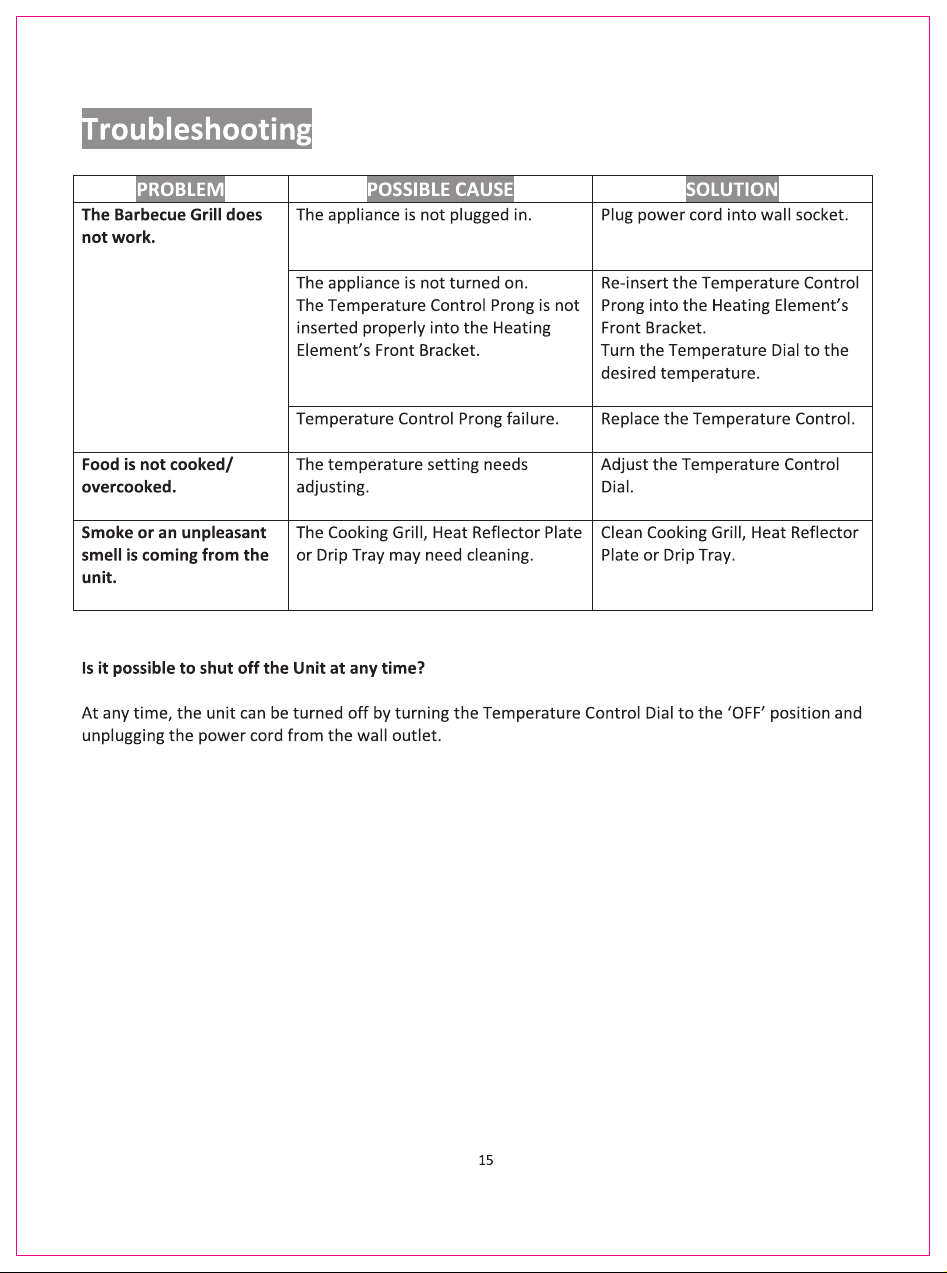 Troubleshooting

| PROBLEM | POSSIBLE CAUSE | SOLUTION |
|---|---|---|
| The Barbecue Grill does not work. | The appliance is not plugged in. | Plug power cord into wall socket. |
|  | The appliance is not turned on. The Temperature Control Prong is not inserted properly into the Heating Element's Front Bracket. | Re-insert the Temperature Control Prong into the Heating Element's Front Bracket. Turn the Temperature Dial to the desired temperature. |
|  | Temperature Control Prong failure. | Replace the Temperature Control. |
| Food is not cooked/ overcooked. | The temperature setting needs adjusting. | Adjust the Temperature Control Dial. |
| Smoke or an unpleasant smell is coming from the unit. | The Cooking Grill, Heat Reflector Plate or Drip Tray may need cleaning. | Clean Cooking Grill, Heat Reflector Plate or Drip Tray. |

Is it possible to shut off the Unit at any time?

At any time, the unit can be turned off by turning the Temperature Control Dial to the 'OFF' position and unplugging the power cord from the wall outlet.

15